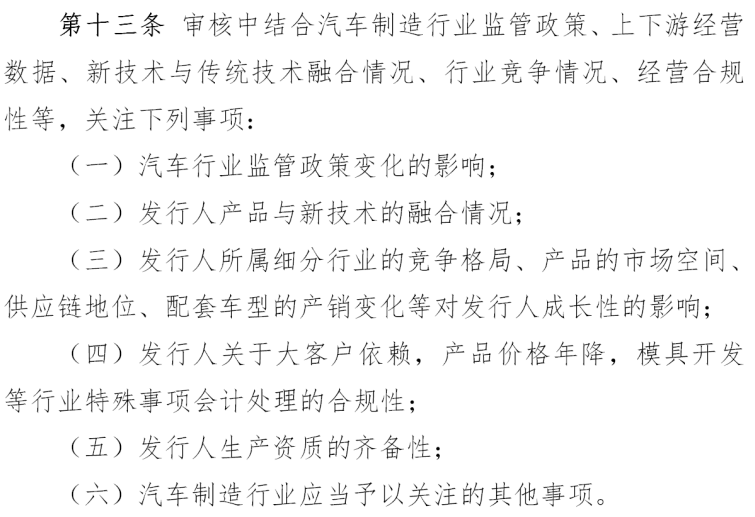 第十三条 审核中结合汽车制造行业监管政策、上下游经营数据、新技术与传统技术融合情况、行业竞争情况、经营合规性等，关注下列事项：

（一）汽车行业监管政策变化的影响；

（二）发行人产品与新技术的融合情况；

（三）发行人所属细分行业的竞争格局、产品的市场空间、供应链地位、配套车型的产销变化等对发行人成长性的影响；

（四）发行人关于大客户依赖，产品价格年降，模具开发等行业特殊事项会计处理的合规性；

（五）发行人生产资质的齐备性；

（六）汽车制造行业应当予以关注的其他事项。